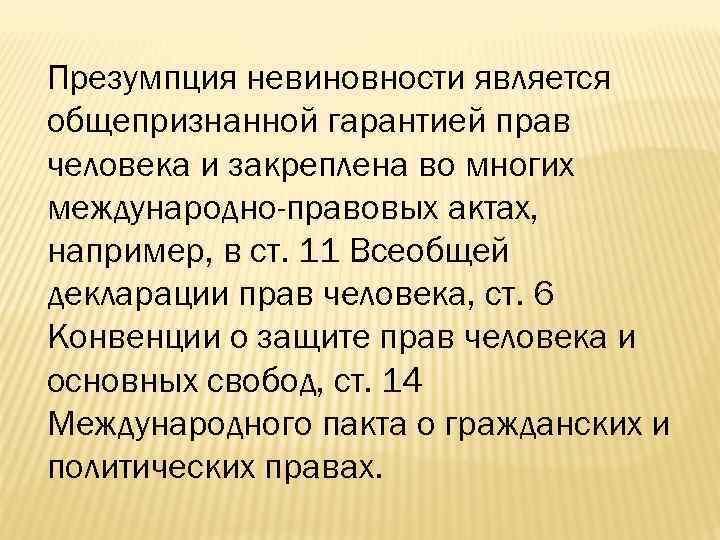 Презумпция невиновности является общепризнанной гарантией прав человека и закреплена во многих международно-правовых актах, например, в ст. 11 Всеобщей декларации прав человека, ст. 6 Конвенции о защите прав человека и основных свобод, ст. 14 Международного пакта о гражданских и политических правах.